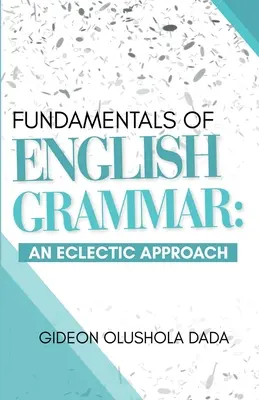 FUNDAMENTALS OF
ENGLISH GRAMMAR:
AN ECLECTIC APPROACH

GIDEON OLUSHOLA DADA